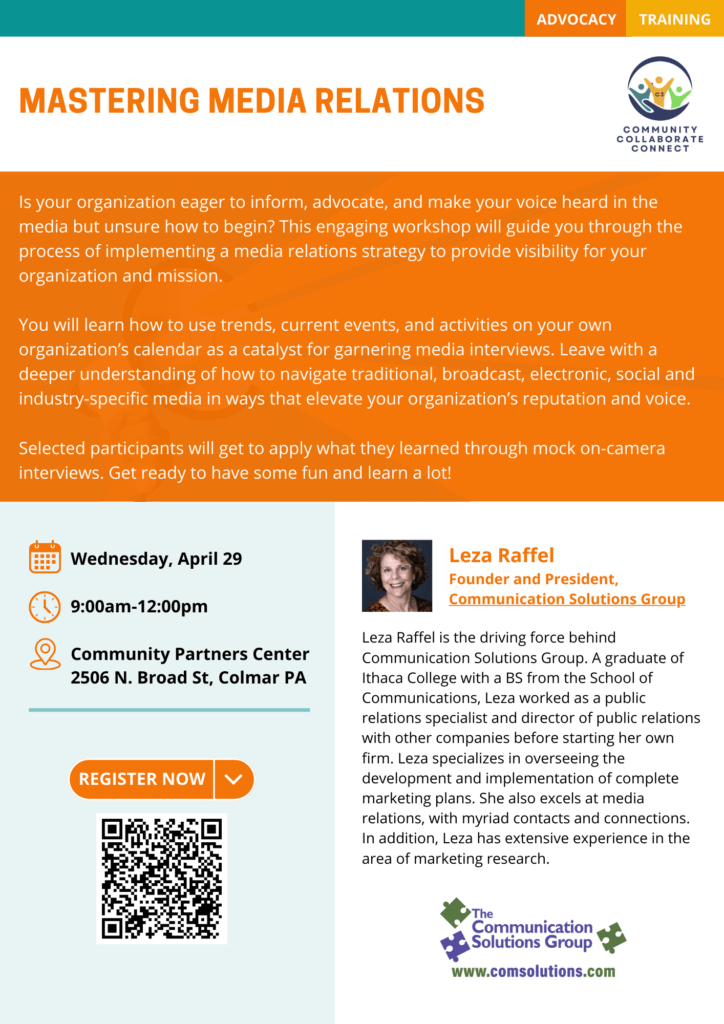 ADVOCACY TRAINING

MASTERING MEDIA RELATIONS

COMMUNITY
COLLABORATE
CONNECT

Is your organization eager to inform, advocate, and make your voice heard in the media but unsure how to begin? This engaging workshop will guide you through the process of implementing a media relations strategy to provide visibility for your organization and mission.

You will learn how to use trends, current events, and activities on your own organization's calendar as a catalyst for garnering media interviews. Leave with a deeper understanding of how to navigate traditional, broadcast, electronic, social and industry-specific media in ways that elevate your organization's reputation and voice.

Selected participants will get to apply what they learned through mock on-camera interviews. Get ready to have some fun and learn a lot!

Wednesday, April 29

9:00am-12:00pm

Community Partners Center
2506 N. Broad St, Colmar PA

REGISTER NOW

Leza Raffel
Founder and President,
Communication Solutions Group

Leza Raffel is the driving force behind Communication Solutions Group. A graduate of Ithaca College with a BS from the School of Communications, Leza worked as a public relations specialist and director of public relations with other companies before starting her own firm. Leza specializes in overseeing the development and implementation of complete marketing plans. She also excels at media relations, with myriad contacts and connections. In addition, Leza has extensive experience in the area of marketing research.

The Communication Solutions Group
www.comsolutions.com